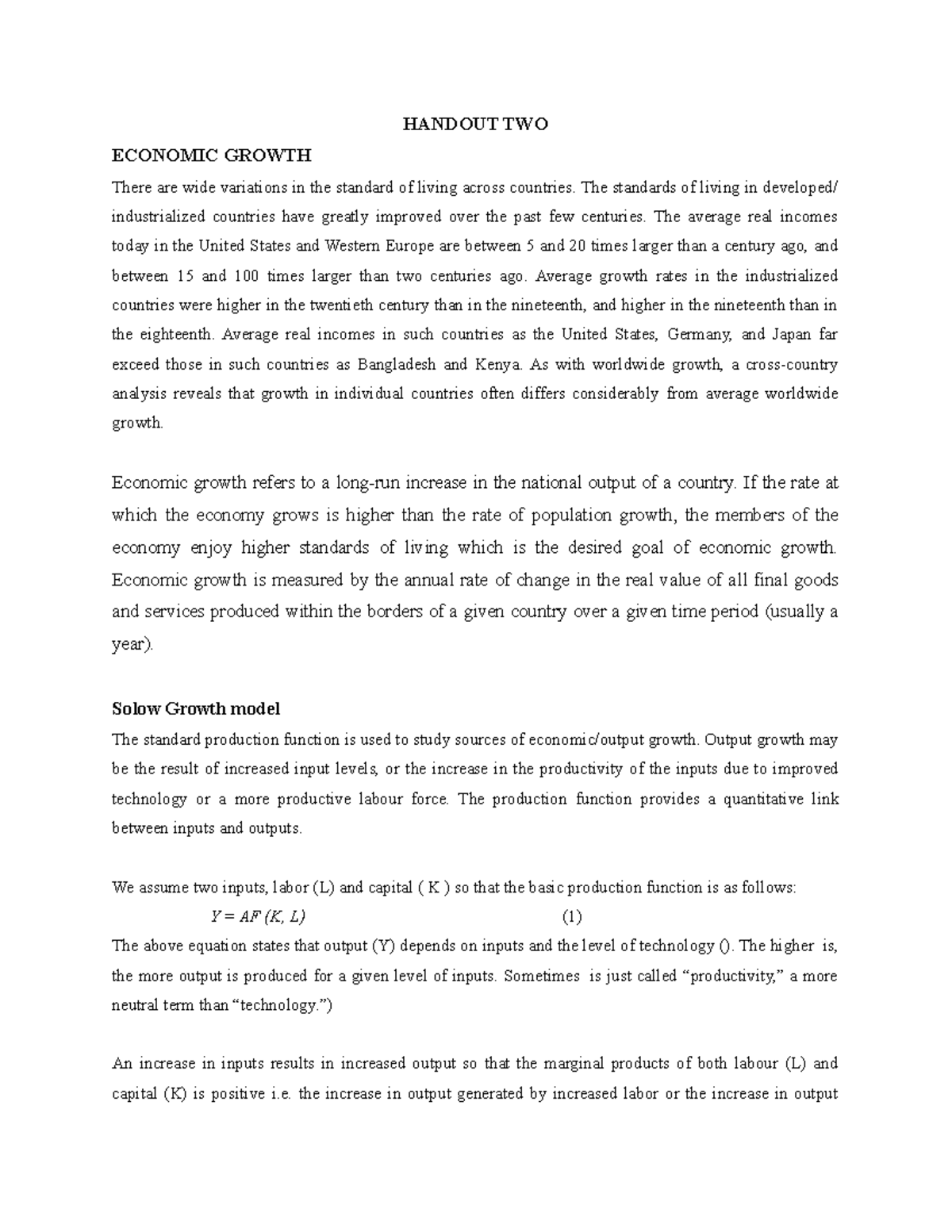 HANDOUT TWO

ECONOMIC GROWTH

There are wide variations in the standard of living across countries. The standards of living in developed/ industrialized countries have greatly improved over the past few centuries. The average real incomes today in the United States and Western Europe are between 5 and 20 times larger than a century ago, and between 15 and 100 times larger than two centuries ago. Average growth rates in the industrialized countries were higher in the twentieth century than in the nineteenth, and higher in the nineteenth than in the eighteenth. Average real incomes in such countries as the United States, Germany, and Japan far exceed those in such countries as Bangladesh and Kenya. As with worldwide growth, a cross-country analysis reveals that growth in individual countries often differs considerably from average worldwide growth.

Economic growth refers to a long-run increase in the national output of a country. If the rate at which the economy grows is higher than the rate of population growth, the members of the economy enjoy higher standards of living which is the desired goal of economic growth. Economic growth is measured by the annual rate of change in the real value of all final goods and services produced within the borders of a given country over a given time period (usually a year).

Solow Growth model

The standard production function is used to study sources of economic/output growth. Output growth may be the result of increased input levels, or the increase in the productivity of the inputs due to improved technology or a more productive labour force. The production function provides a quantitative link between inputs and outputs.

We assume two inputs, labor (L) and capital ( K ) so that the basic production function is as follows:

$Y = AF(K, L)$ (1)

The above equation states that output (Y) depends on inputs and the level of technology (). The higher is, the more output is produced for a given level of inputs. Sometimes is just called "productivity," a more neutral term than "technology.")

An increase in inputs results in increased output so that the marginal products of both labour (L) and capital (K) is positive i.e. the increase in output generated by increased labor or the increase in output